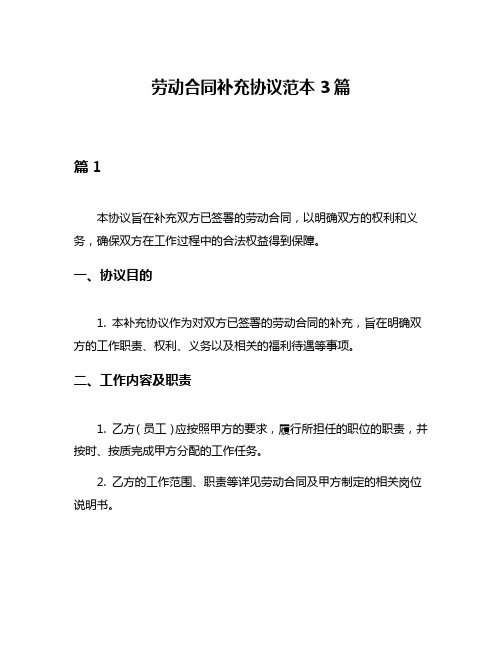 劳动合同补充协议范本 3 篇

篇 1

本协议旨在补充双方已签署的劳动合同，以明确双方的权利和义务，确保双方在工作过程中的合法权益得到保障。

一、协议目的

1. 本补充协议作为对双方已签署的劳动合同的补充，旨在明确双方的工作职责、权利、义务以及相关的福利待遇等事项。

二、工作内容及职责

1. 乙方（员工）应按照甲方的要求，履行所担任的职位的职责，并按时、按质完成甲方分配的工作任务。

2. 乙方的工作范围、职责等详见劳动合同及甲方制定的相关岗位说明书。